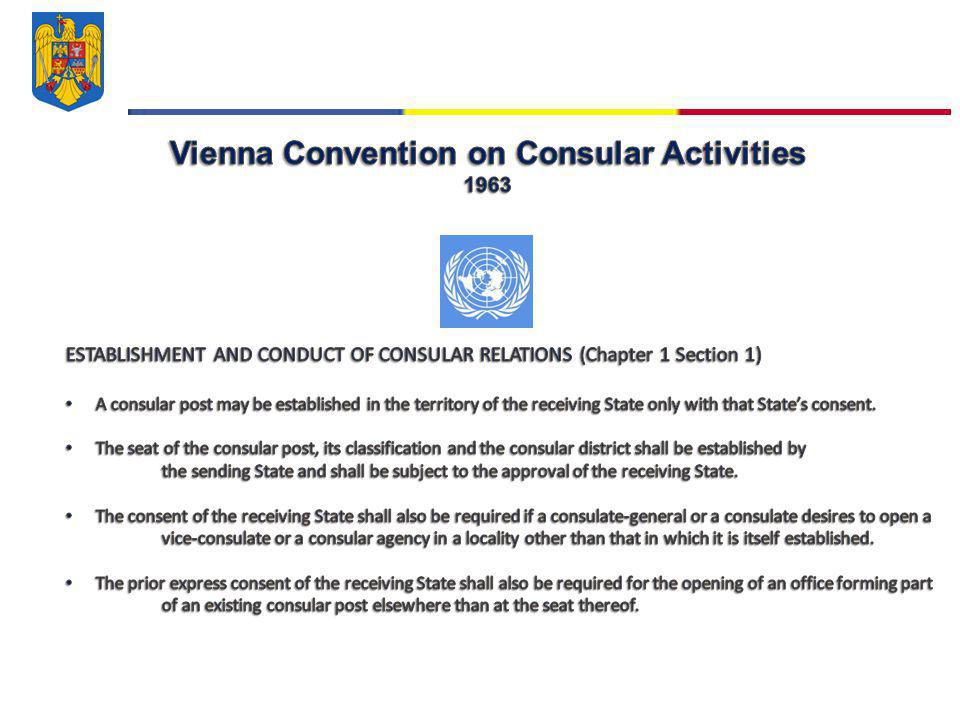 Vienna Convention on Consular Activities
1963

ESTABLISHMENT AND CONDUCT OF CONSULAR RELATIONS (Chapter 1 Section 1)

• A consular post may be established in the territory of the receiving State only with that State's consent.

• The seat of the consular post, its classification and the consular district shall be established by the sending State and shall be subject to the approval of the receiving State.

• The consent of the receiving State shall also be required if a consulate-general or a consulate desires to open a vice-consulate or a consular agency in a locality other than that in which it is itself established.

• The prior express consent of the receiving State shall also be required for the opening of an office forming part of an existing consular post elsewhere than at the seat thereof.